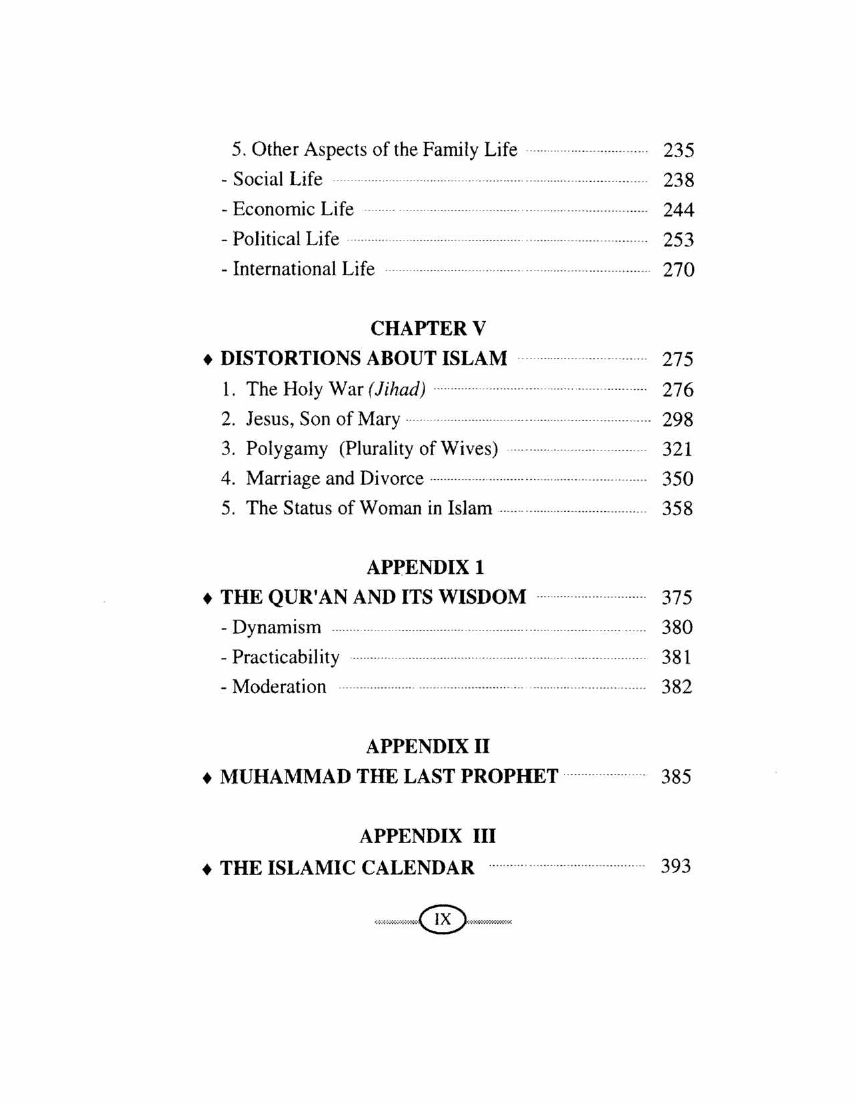 5. Other Aspects of the Family Life 235
- Social Life 238
- Economic Life 244
- Political Life 253
- International Life 270

CHAPTER V
♦ DISTORTIONS ABOUT ISLAM 275
1. The Holy War (Jihad) 276
2. Jesus, Son of Mary 298
3. Polygamy (Plurality of Wives) 321
4. Marriage and Divorce 350
5. The Status of Woman in Islam 358

APPENDIX 1
♦ THE QUR'AN AND ITS WISDOM 375
- Dynamism 380
- Practicability 381
- Moderation 382

APPENDIX II
♦ MUHAMMAD THE LAST PROPHET 385

APPENDIX III
♦ THE ISLAMIC CALENDAR 393

IX